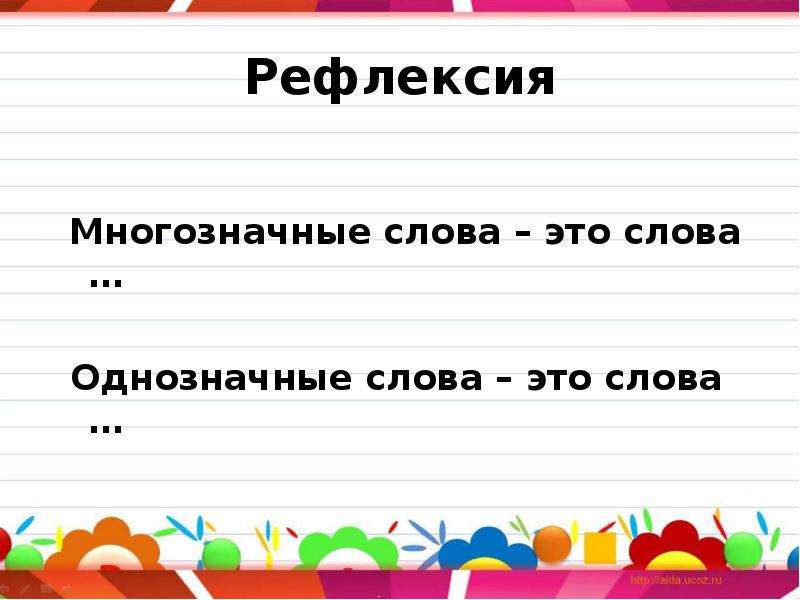 Рефлексия

Многозначные слова – это слова …

Однозначные слова – это слова …

http://aida.ucoz.ru